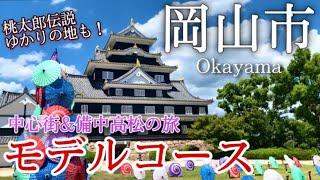 桃太郎伝説
ゆかりの地も！

岡山市
Okayama

中心街＆備中高松の旅

モデルコース